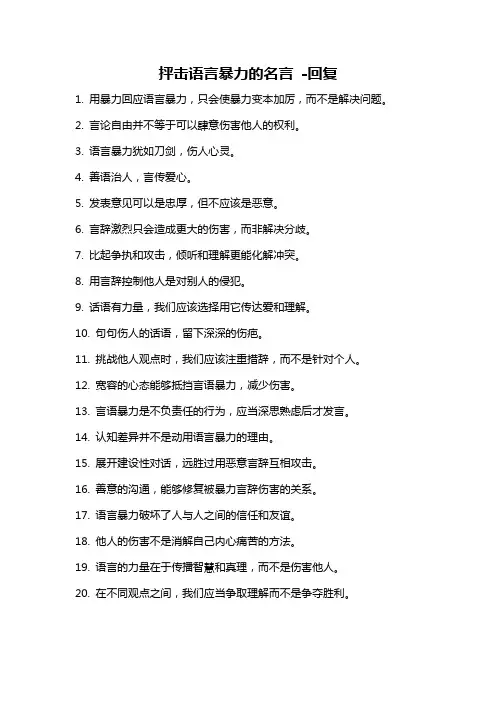 抨击语言暴力的名言 -回复

1. 用暴力回应语言暴力，只会使暴力变本加厉，而不是解决问题。

2. 言论自由并不等于可以肆意伤害他人的权利。

3. 语言暴力犹如刀剑，伤人心灵。

4. 善语治人，言传爱心。

5. 发表意见可以是忠厚，但不应该是恶意。

6. 言辞激烈只会造成更大的伤害，而非解决分歧。

7. 比起争执和攻击，倾听和理解更能化解冲突。

8. 用言辞控制他人是对别人的侵犯。

9. 话语有力量，我们应该选择用它传达爱和理解。

10. 句句伤人的话语，留下深深的伤疤。

11. 挑战他人观点时，我们应该注重措辞，而不是针对个人。

12. 宽容的心态能够抵挡言语暴力，减少伤害。

13. 言语暴力是不负责任的行为，应当深思熟虑后才发言。

14. 认知差异并不是动用语言暴力的理由。

15. 展开建设性对话，远胜过用恶意言辞互相攻击。

16. 善意的沟通，能够修复被暴力言辞伤害的关系。

17. 语言暴力破坏了人与人之间的信任和友谊。

18. 他人的伤害不是消解自己内心痛苦的方法。

19. 语言的力量在于传播智慧和真理，而不是伤害他人。

20. 在不同观点之间，我们应当争取理解而不是争夺胜利。